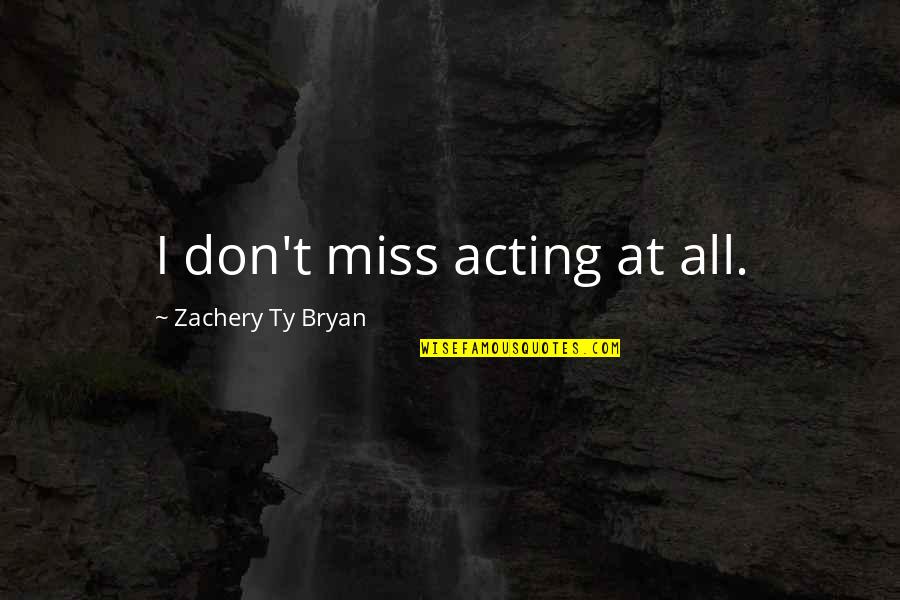 I don't miss acting at all.

~ Zachery Ty Bryan

WISEFAMOUSQUOTES.COM